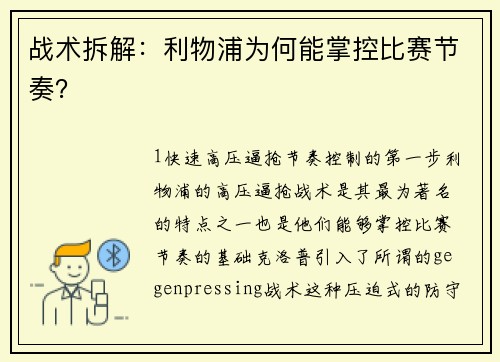 战术拆解：利物浦为何能掌控比赛节奏？

1快速高压逼抢节奏控制的第一步利物浦的高压逼抢战术是其最为著名的特点之一也是他们能够掌控比赛节奏的基础克洛普引入了所谓的gegenpressing战术这种压迫式的防守